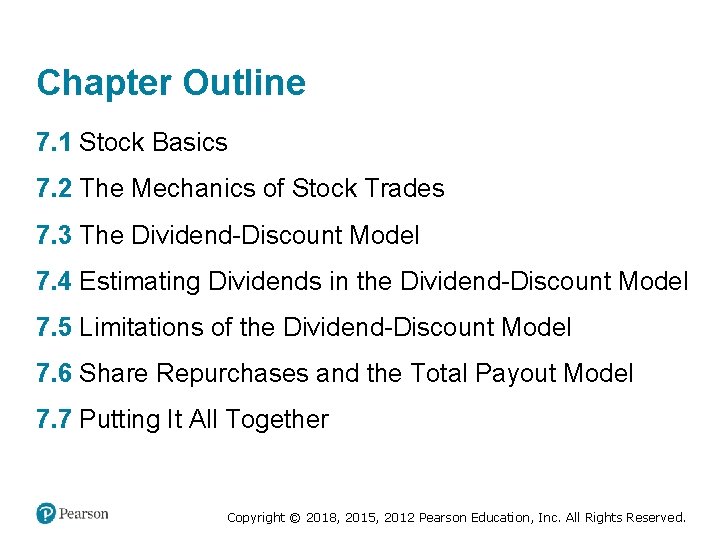 Chapter Outline

7.1 Stock Basics

7.2 The Mechanics of Stock Trades

7.3 The Dividend-Discount Model

7.4 Estimating Dividends in the Dividend-Discount Model

7.5 Limitations of the Dividend-Discount Model

7.6 Share Repurchases and the Total Payout Model

7.7 Putting It All Together

Pearson

Copyright © 2018, 2015, 2012 Pearson Education, Inc. All Rights Reserved.